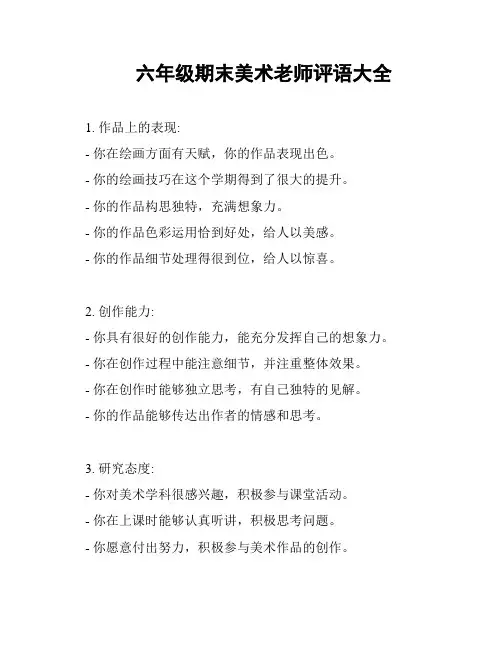 六年级期末美术老师评语大全

1. 作品上的表现:

- 你在绘画方面有天赋，你的作品表现出色。

- 你的绘画技巧在这个学期得到了很大的提升。

- 你的作品构思独特，充满想象力。

- 你的作品色彩运用恰到好处，给人以美感。

- 你的作品细节处理得很到位，给人以惊喜。

2. 创作能力:

- 你具有很好的创作能力，能充分发挥自己的想象力。

- 你在创作过程中能注意细节，并注重整体效果。

- 你在创作时能够独立思考，有自己独特的见解。

- 你的作品能够传达出作者的情感和思考。

3. 研究态度:

- 你对美术学科很感兴趣，积极参与课堂活动。

- 你在上课时能够认真听讲，积极思考问题。

- 你愿意付出努力，积极参与美术作品的创作。